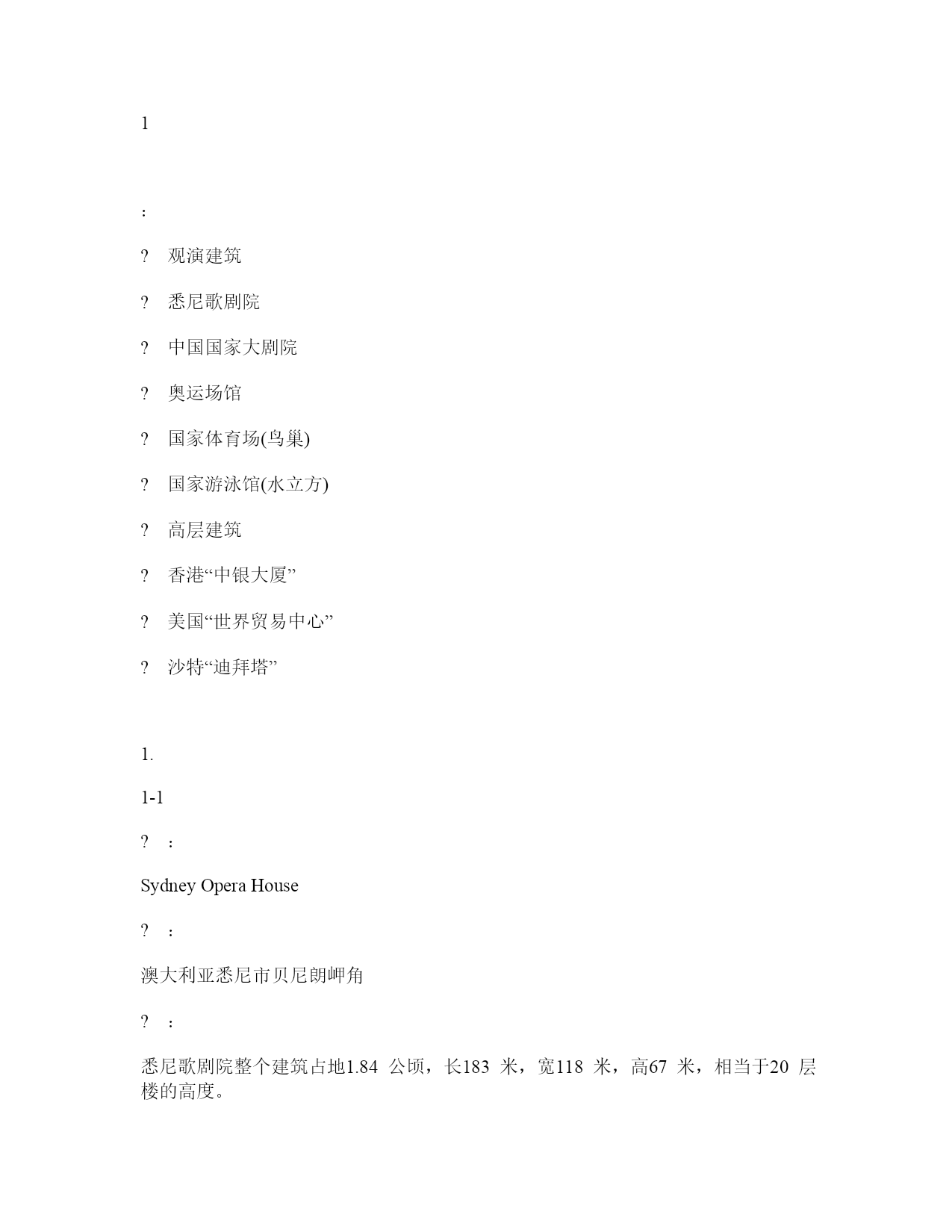 1

:

? 观演建筑

? 悉尼歌剧院

? 中国国家大剧院

? 奥运场馆

? 国家体育场(鸟巢)

? 国家游泳馆(水立方)

? 高层建筑

? 香港“中银大厦”

? 美国“世界贸易中心”

? 沙特“迪拜塔”

1.

1-1

? :

Sydney Opera House

? :

澳大利亚悉尼市贝尼朗岬角

? :

悉尼歌剧院整个建筑占地1.84 公顷，长183 米，宽118 米，高67 米，相当于20 层楼的高度。